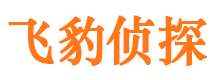 飞豹侦探